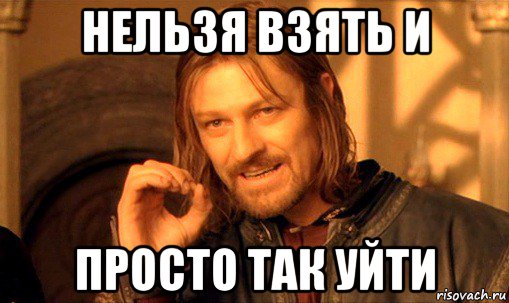 НЕЛЬЗЯ ВЗЯТЬ И

ПРОСТО ТАК УЙТИ

risovach.ru